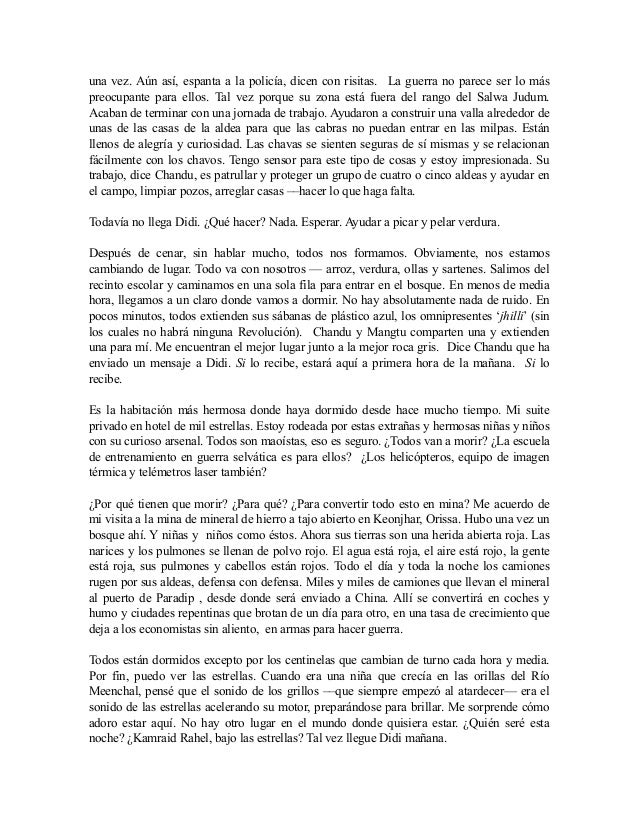 una vez. Aún así, espanta a la policía, dicen con risitas. La guerra no parece ser lo más preocupante para ellos. Tal vez porque su zona está fuera del rango del Salwa Judum. Acaban de terminar con una jornada de trabajo. Ayudaron a construir una valla alrededor de unas de las casas de la aldea para que las cabras no puedan entrar en las milpas. Están llenos de alegría y curiosidad. Las chavas se sienten seguras de sí mismas y se relacionan fácilmente con los chavos. Tengo sensor para este tipo de cosas y estoy impresionada. Su trabajo, dice Chandu, es patrullar y proteger un grupo de cuatro o cinco aldeas y ayudar en el campo, limpiar pozos, arreglar casas —hacer lo que haga falta.

Todavía no llega Didi. ¿Qué hacer? Nada. Esperar. Ayudar a picar y pelar verdura.

Después de cenar, sin hablar mucho, todos nos formamos. Obviamente, nos estamos cambiando de lugar. Todo va con nosotros — arroz, verdura, ollas y sartenes. Salimos del recinto escolar y caminamos en una sola fila para entrar en el bosque. En menos de media hora, llegamos a un claro donde vamos a dormir. No hay absolutamente nada de ruido. En pocos minutos, todos extienden sus sábanas de plástico azul, los omnipresentes '*jhilli*' (sin los cuales no habrá ninguna Revolución). Chandu y Mangtu comparten una y extienden una para mí. Me encuentran el mejor lugar junto a la mejor roca gris. Dice Chandu que ha enviado un mensaje a Didi. *Si* lo recibe, estará aquí a primera hora de la mañana. *Si* lo recibe.

Es la habitación más hermosa donde haya dormido desde hace mucho tiempo. Mi suite privado en hotel de mil estrellas. Estoy rodeada por estas extrañas y hermosas niñas y niños con su curioso arsenal. Todos son maoístas, eso es seguro. ¿Todos van a morir? ¿La escuela de entrenamiento en guerra selvática es para ellos? ¿Los helicópteros, equipo de imagen térmica y telémetros laser también?

¿Por qué tienen que morir? ¿Para qué? ¿Para convertir todo esto en mina? Me acuerdo de mi visita a la mina de mineral de hierro a tajo abierto en Keonjhar, Orissa. Hubo una vez un bosque ahí. Y niñas y niños como éstos. Ahora sus tierras son una herida abierta roja. Las narices y los pulmones se llenan de polvo rojo. El agua está roja, el aire está rojo, la gente está roja, sus pulmones y cabellos están rojos. Todo el día y toda la noche los camiones rugen por sus aldeas, defensa con defensa. Miles y miles de camiones que llevan el mineral al puerto de Paradip , desde donde será enviado a China. Allí se convertirá en coches y humo y ciudades repentinas que brotan de un día para otro, en una tasa de crecimiento que deja a los economistas sin aliento, en armas para hacer guerra.

Todos están dormidos excepto por los centinelas que cambian de turno cada hora y media. Por fin, puedo ver las estrellas. Cuando era una niña que crecía en las orillas del Río Meenchal, pensé que el sonido de los grillos —que siempre empezó al atardecer— era el sonido de las estrellas acelerando su motor, preparándose para brillar. Me sorprende cómo adoro estar aquí. No hay otro lugar en el mundo donde quisiera estar. ¿Quién seré esta noche? ¿Kamraid Rahel, bajo las estrellas? Tal vez llegue Didi mañana.